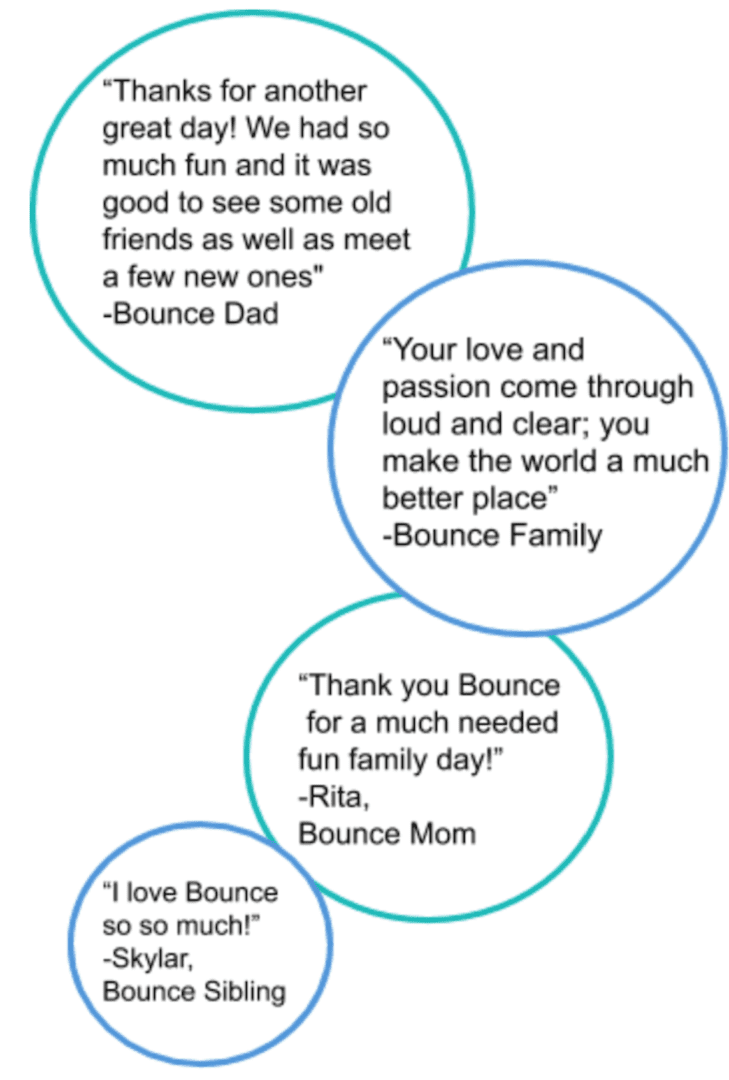 "Thanks for another great day! We had so much fun and it was good to see some old friends as well as meet a few new ones"
-Bounce Dad

"Your love and passion come through loud and clear; you make the world a much better place"
-Bounce Family

"Thank you Bounce for a much needed fun family day!"
-Rita,
Bounce Mom

"I love Bounce so so much!"
-Skylar,
Bounce Sibling